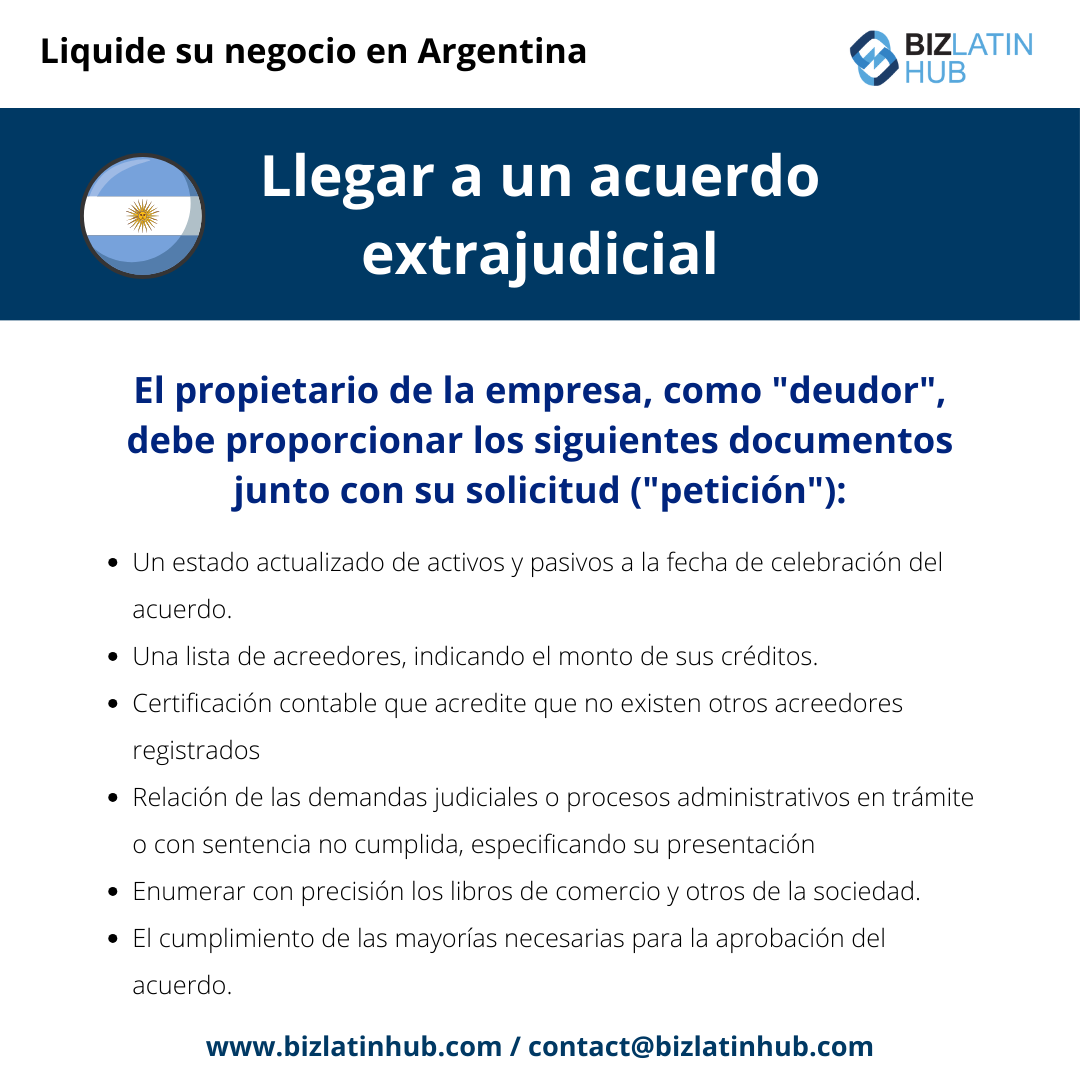 Liquide su negocio en Argentina

BIZLATIN HUB

Llegar a un acuerdo extrajudicial

El propietario de la empresa, como "deudor", debe proporcionar los siguientes documentos junto con su solicitud ("petición"):

- Un estado actualizado de activos y pasivos a la fecha de celebración del acuerdo.
- Una lista de acreedores, indicando el monto de sus créditos.
- Certificación contable que acredite que no existen otros acreedores registrados
- Relación de las demandas judiciales o procesos administrativos en trámite o con sentencia no cumplida, especificando su presentación
- Enumerar con precisión los libros de comercio y otros de la sociedad.
- El cumplimiento de las mayorías necesarias para la aprobación del acuerdo.

www.bizlatinhub.com / contact@bizlatinhub.com